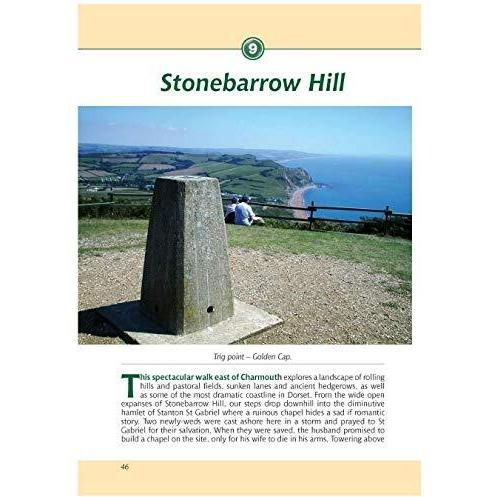 9

Stonebarrow Hill

Trig point – Golden Cap.

This spectacular walk east of Charmouth explores a landscape of rolling hills and pastoral fields, sunken lanes and ancient hedgerows, as well as some of the most dramatic coastline in Dorset. From the wide open expanses of Stonebarrow Hill, our steps drop downhill into the diminutive hamlet of Stanton St Gabriel where a ruinous chapel hides a sad if romantic story. Two newly-weds were cast ashore here in a storm and prayed to St Gabriel for their salvation. When they were saved, the husband promised to build a chapel on the site, only for his wife to die in his arms. Towering above

46